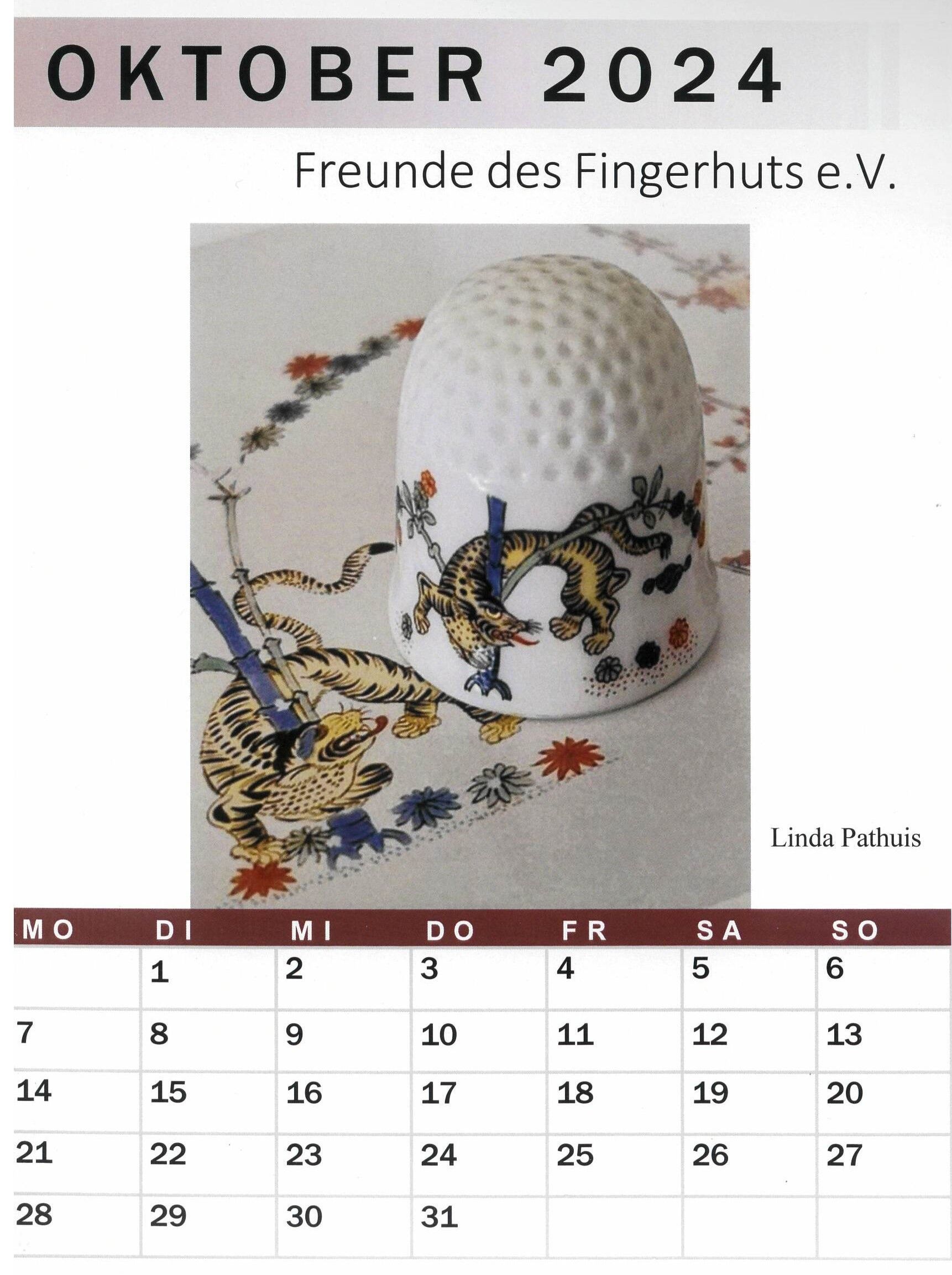 OKTOBER 2024

Freunde des Fingerhuts e.V.

Linda Pathuis

| MO | DI | MI | DO | FR | SA | SO |
|---|---|---|---|---|---|---|
| | 1 | 2 | 3 | 4 | 5 | 6 |
| 7 | 8 | 9 | 10 | 11 | 12 | 13 |
| 14 | 15 | 16 | 17 | 18 | 19 | 20 |
| 21 | 22 | 23 | 24 | 25 | 26 | 27 |
| 28 | 29 | 30 | 31 | | | |